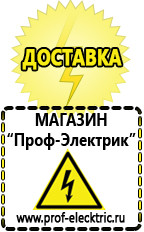 ДОСТАВКА

МАГАЗИН
“Проф-Электрик”

www.prof-electric.ru